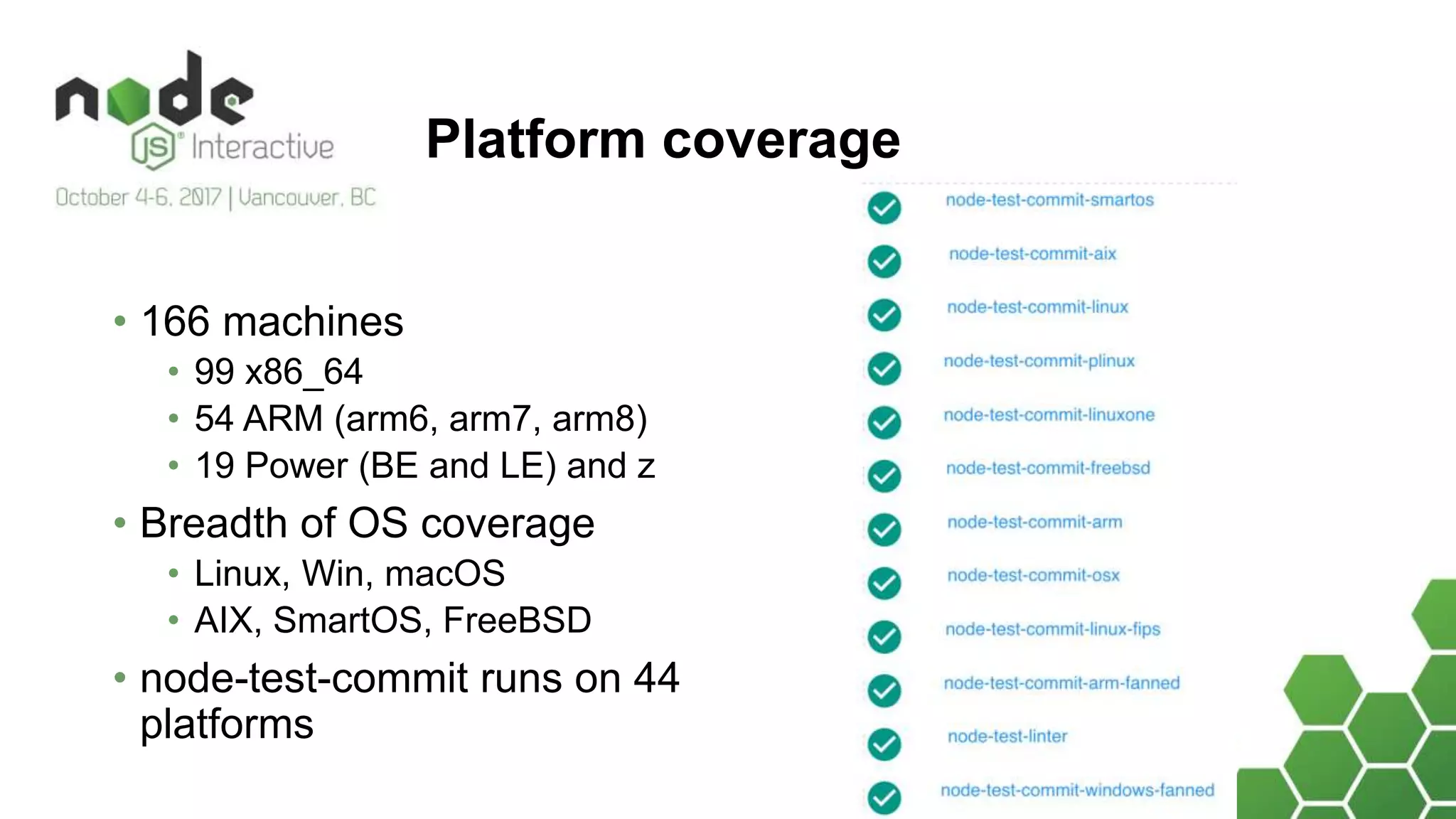 node
JS Interactive
October 4-6, 2017 | Vancouver, BC

Platform coverage

• 166 machines
 • 99 x86_64
 • 54 ARM (arm6, arm7, arm8)
 • 19 Power (BE and LE) and z
• Breadth of OS coverage
 • Linux, Win, macOS
 • AIX, SmartOS, FreeBSD
• node-test-commit runs on 44 platforms

node-test-commit-smartos
node-test-commit-aix
node-test-commit-linux
node-test-commit-plinux
node-test-commit-linuxone
node-test-commit-freebsd
node-test-commit-arm
node-test-commit-osx
node-test-commit-linux-fips
node-test-commit-arm-fanned
node-test-linter
node-test-commit-windows-fanned